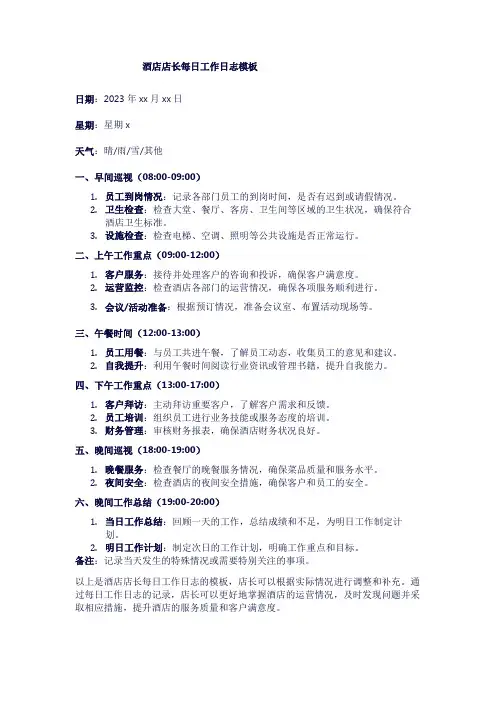 酒店店长每日工作日志模板

日期：2023 年 xx 月 xx 日

星期：星期 x

天气：晴/雨/雪/其他

一、早间巡视（08:00-09:00）

1. 员工到岗情况：记录各部门员工的到岗时间，是否有迟到或请假情况。
2. 卫生检查：检查大堂、餐厅、客房、卫生间等区域的卫生状况，确保符合酒店卫生标准。
3. 设施检查：检查电梯、空调、照明等公共设施是否正常运行。

二、上午工作重点（09:00-12:00）

1. 客户服务：接待并处理客户的咨询和投诉，确保客户满意度。
2. 运营监控：检查酒店各部门的运营情况，确保各项服务顺利进行。
3. 会议/活动准备：根据预订情况，准备会议室、布置活动现场等。

三、午餐时间（12:00-13:00）

1. 员工用餐：与员工共进午餐，了解员工动态，收集员工的意见和建议。
2. 自我提升：利用午餐时间阅读行业资讯或管理书籍，提升自我能力。

四、下午工作重点（13:00-17:00）

1. 客户拜访：主动拜访重要客户，了解客户需求和反馈。
2. 员工培训：组织员工进行业务技能或服务态度的培训。
3. 财务管理：审核财务报表，确保酒店财务状况良好。

五、晚间巡视（18:00-19:00）

1. 晚餐服务：检查餐厅的晚餐服务情况，确保菜品质量和服务水平。
2. 夜间安全：检查酒店的夜间安全措施，确保客户和员工的安全。

六、晚间工作总结（19:00-20:00）

1. 当日工作总结：回顾一天的工作，总结成绩和不足，为明日工作制定计划。
2. 明日工作计划：制定次日的工作计划，明确工作重点和目标。

备注：记录当天发生的特殊情况或需要特别关注的事项。

以上是酒店店长每日工作日志的模板，店长可以根据实际情况进行调整和补充。通过每日工作日志的记录，店长可以更好地掌握酒店的运营情况，及时发现问题并采取相应措施，提升酒店的服务质量和客户满意度。